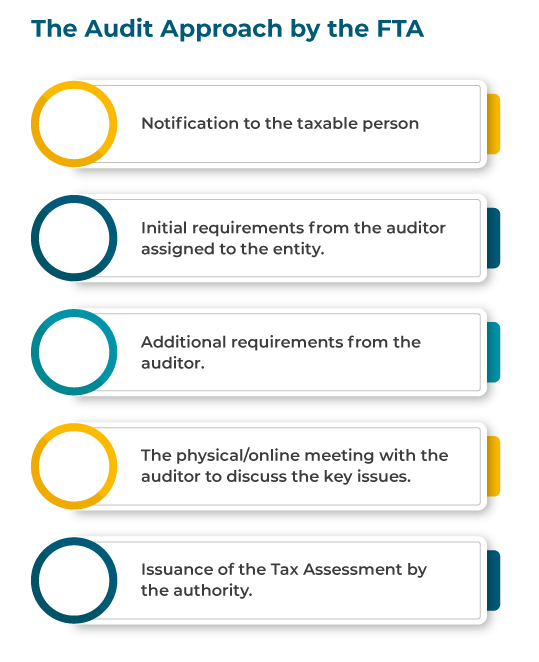 The Audit Approach by the FTA

Notification to the taxable person

Initial requirements from the auditor assigned to the entity.

Additional requirements from the auditor.

The physical/online meeting with the auditor to discuss the key issues.

Issuance of the Tax Assessment by the authority.